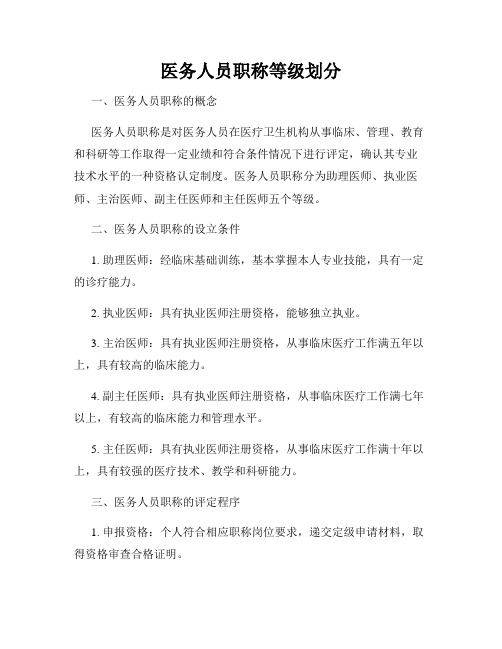 医务人员职称等级划分

一、医务人员职称的概念

医务人员职称是对医务人员在医疗卫生机构从事临床、管理、教育和科研等工作取得一定业绩和符合条件情况下进行评定，确认其专业技术水平的一种资格认定制度。医务人员职称分为助理医师、执业医师、主治医师、副主任医师和主任医师五个等级。

二、医务人员职称的设立条件

1. 助理医师：经临床基础训练，基本掌握本人专业技能，具有一定的诊疗能力。

2. 执业医师：具有执业医师注册资格，能够独立执业。

3. 主治医师：具有执业医师注册资格，从事临床医疗工作满五年以上，具有较高的临床能力。

4. 副主任医师：具有执业医师注册资格，从事临床医疗工作满七年以上，有较高的临床能力和管理水平。

5. 主任医师：具有执业医师注册资格，从事临床医疗工作满十年以上，具有较强的医疗技术、教学和科研能力。

三、医务人员职称的评定程序

1. 申报资格：个人符合相应职称岗位要求，递交定级申请材料，取得资格审查合格证明。